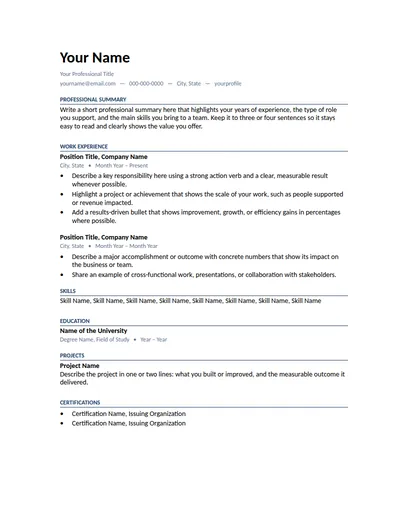 Your Name

Your Professional Title

yourname@email.com — 000-000-0000 — City, State — yourprofile

PROFESSIONAL SUMMARY

Write a short professional summary here that highlights your years of experience, the type of role you support, and the main skills you bring to a team. Keep it to three or four sentences so it stays easy to read and clearly shows the value you offer.

WORK EXPERIENCE

Position Title, Company Name

City, State • Month Year – Present

• Describe a key responsibility here using a strong action verb and a clear, measurable result whenever possible.
• Highlight a project or achievement that shows the scale of your work, such as people supported or revenue impacted.
• Add a results-driven bullet that shows improvement, growth, or efficiency gains in percentages where possible.

Position Title, Company Name

City, State • Month Year – Month Year

• Describe a major accomplishment or outcome with concrete numbers that show its impact on the business or team.
• Share an example of cross-functional work, presentations, or collaboration with stakeholders.

SKILLS

Skill Name, Skill Name, Skill Name, Skill Name, Skill Name, Skill Name, Skill Name, Skill Name

EDUCATION

Name of the University

Degree Name, Field of Study • Year – Year

PROJECTS

Project Name

Describe the project in one or two lines: what you built or improved, and the measurable outcome it delivered.

CERTIFICATIONS

• Certification Name, Issuing Organization
• Certification Name, Issuing Organization